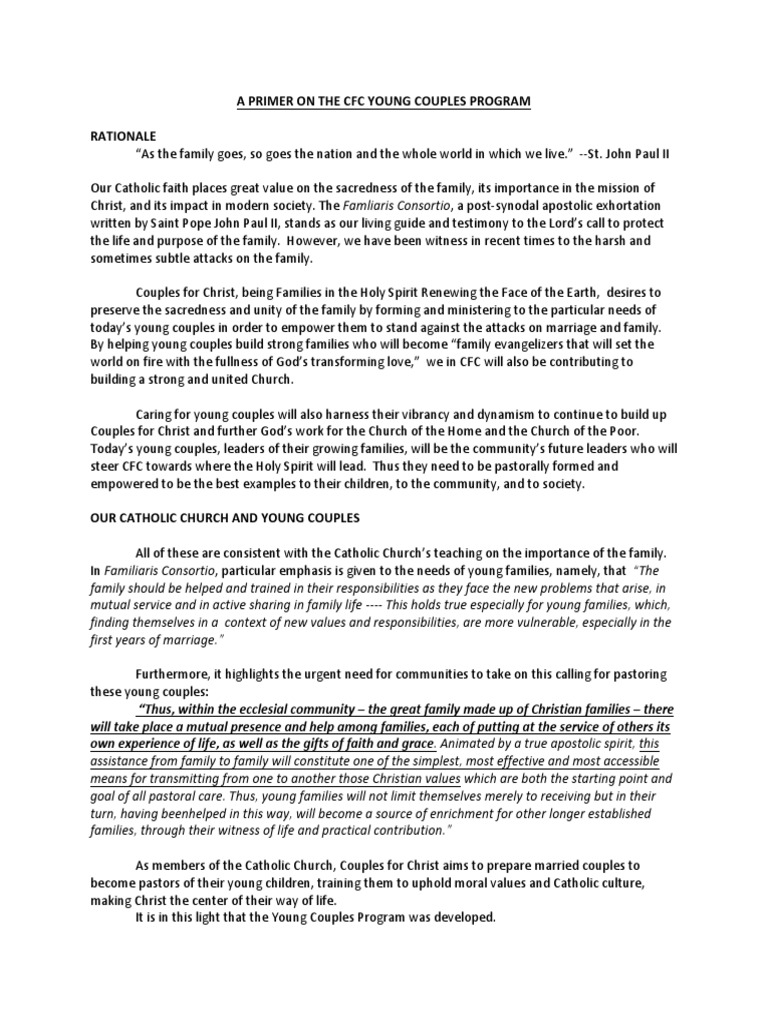 A PRIMER ON THE CFC YOUNG COUPLES PROGRAM

RATIONALE

"As the family goes, so goes the nation and the whole world in which we live." --St. John Paul II

Our Catholic faith places great value on the sacredness of the family, its importance in the mission of Christ, and its impact in modern society. The Famliaris Consortio, a post-synodal apostolic exhortation written by Saint Pope John Paul II, stands as our living guide and testimony to the Lord's call to protect the life and purpose of the family. However, we have been witness in recent times to the harsh and sometimes subtle attacks on the family.

Couples for Christ, being Families in the Holy Spirit Renewing the Face of the Earth, desires to preserve the sacredness and unity of the family by forming and ministering to the particular needs of today's young couples in order to empower them to stand against the attacks on marriage and family. By helping young couples build strong families who will become "family evangelizers that will set the world on fire with the fullness of God's transforming love," we in CFC will also be contributing to building a strong and united Church.

Caring for young couples will also harness their vibrancy and dynamism to continue to build up Couples for Christ and further God's work for the Church of the Home and the Church of the Poor. Today's young couples, leaders of their growing families, will be the community's future leaders who will steer CFC towards where the Holy Spirit will lead. Thus they need to be pastorally formed and empowered to be the best examples to their children, to the community, and to society.

OUR CATHOLIC CHURCH AND YOUNG COUPLES

All of these are consistent with the Catholic Church's teaching on the importance of the family. In Familiaris Consortio, particular emphasis is given to the needs of young families, namely, that "The family should be helped and trained in their responsibilities as they face the new problems that arise, in mutual service and in active sharing in family life ---- This holds true especially for young families, which, finding themselves in a context of new values and responsibilities, are more vulnerable, especially in the first years of marriage."

Furthermore, it highlights the urgent need for communities to take on this calling for pastoring these young couples:

"Thus, within the ecclesial community – the great family made up of Christian families – there will take place a mutual presence and help among families, each of putting at the service of others its own experience of life, as well as the gifts of faith and grace. Animated by a true apostolic spirit, this assistance from family to family will constitute one of the simplest, most effective and most accessible means for transmitting from one to another those Christian values which are both the starting point and goal of all pastoral care. Thus, young families will not limit themselves merely to receiving but in their turn, having beenhelped in this way, will become a source of enrichment for other longer established families, through their witness of life and practical contribution."

As members of the Catholic Church, Couples for Christ aims to prepare married couples to become pastors of their young children, training them to uphold moral values and Catholic culture, making Christ the center of their way of life.

It is in this light that the Young Couples Program was developed.